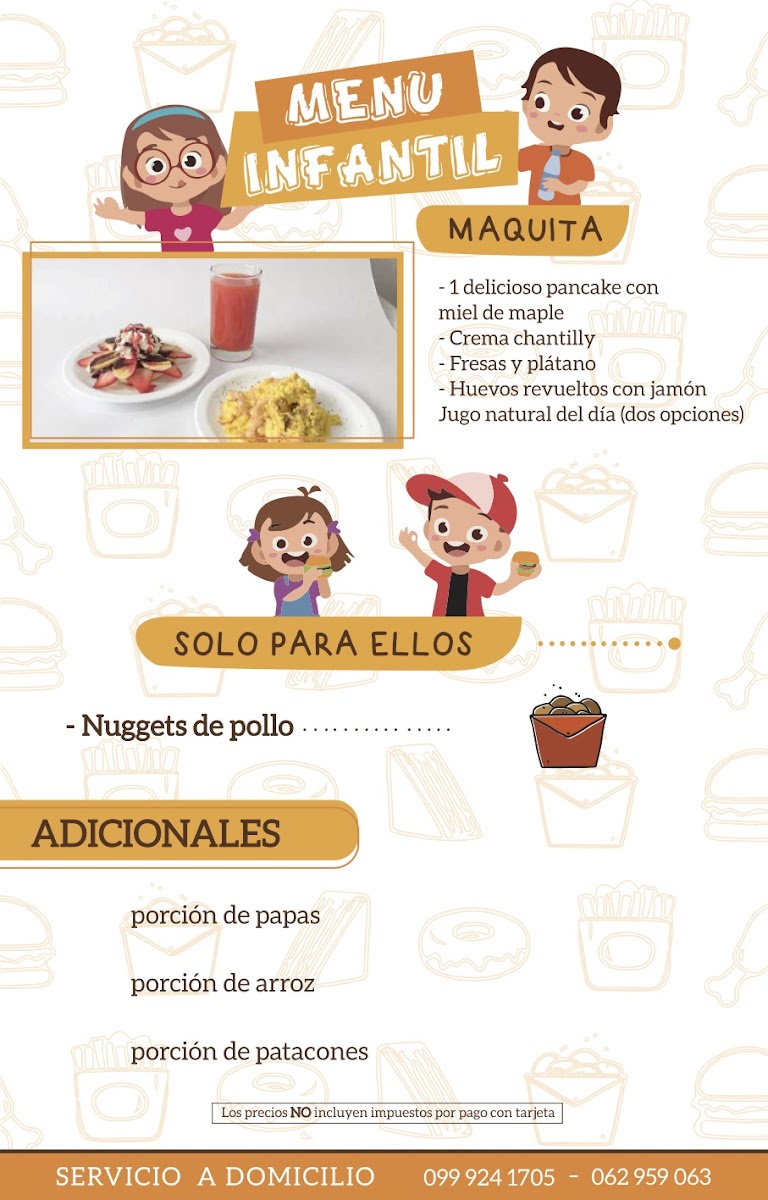 MENU
INFANTIL

MAQUITA

- 1 delicioso pancake con miel de maple
- Crema chantilly
- Fresas y plátano
- Huevos revueltos con jamón
Jugo natural del día (dos opciones)

SOLO PARA ELLOS

- Nuggets de pollo

ADICIONALES

porción de papas

porción de arroz

porción de patacones

Los precios NO incluyen impuestos por pago con tarjeta

SERVICIO A DOMICILIO 099 924 1705 - 062 959 063